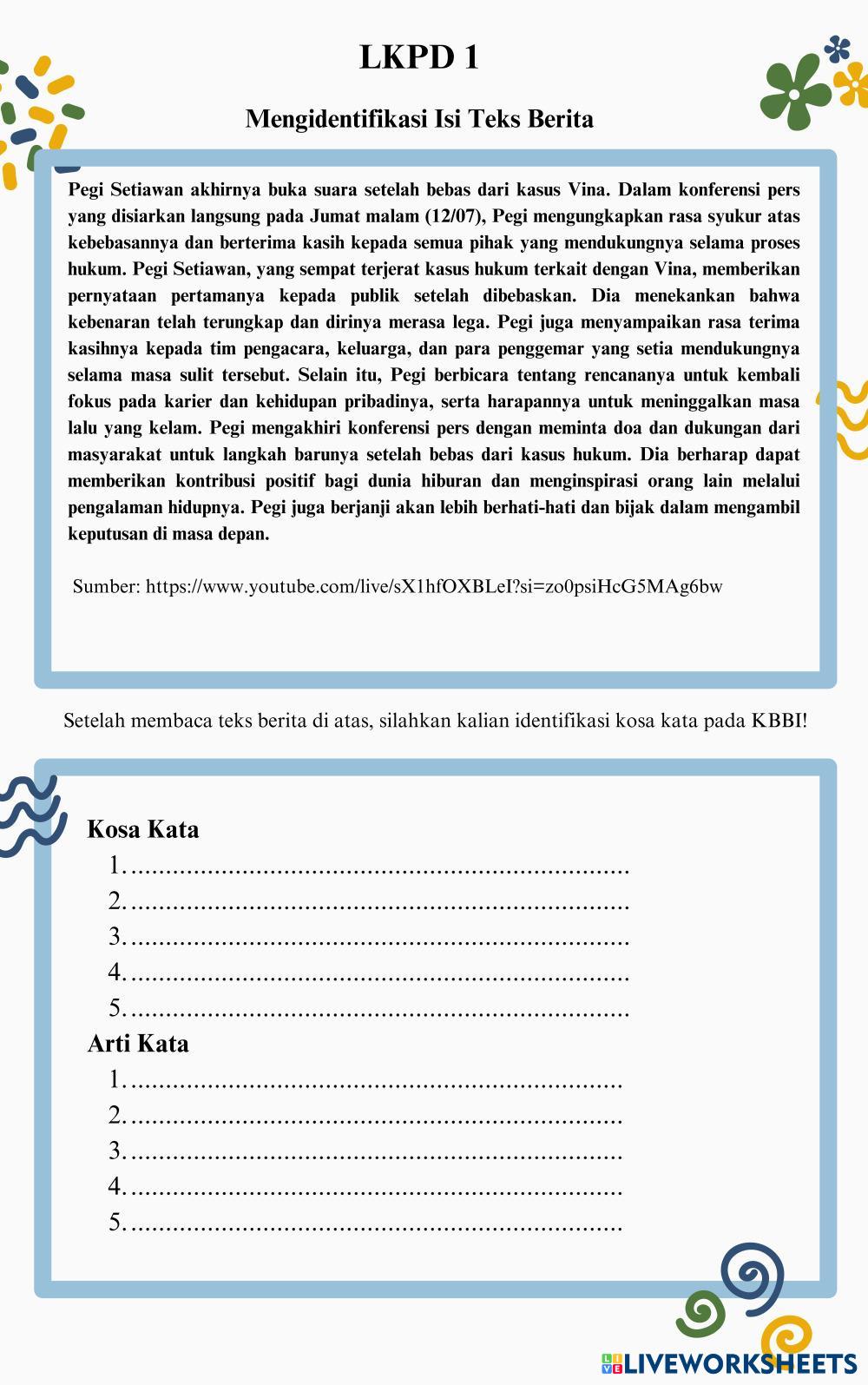 LKPD 1

Mengidentifikasi Isi Teks Berita

Pegi Setiawan akhirnya buka suara setelah bebas dari kasus Vina. Dalam konferensi pers yang disiarkan langsung pada Jumat malam (12/07), Pegi mengungkapkan rasa syukur atas kebebasannya dan berterima kasih kepada semua pihak yang mendukungnya selama proses hukum. Pegi Setiawan, yang sempat terjerat kasus hukum terkait dengan Vina, memberikan pernyataan pertamanya kepada publik setelah dibebaskan. Dia menekankan bahwa kebenaran telah terungkap dan dirinya merasa lega. Pegi juga menyampaikan rasa terima kasihnya kepada tim pengacara, keluarga, dan para penggemar yang setia mendukungnya selama masa sulit tersebut. Selain itu, Pegi berbicara tentang rencananya untuk kembali fokus pada karier dan kehidupan pribadinya, serta harapannya untuk meninggalkan masa lalu yang kelam. Pegi mengakhiri konferensi pers dengan meminta doa dan dukungan dari masyarakat untuk langkah barunya setelah bebas dari kasus hukum. Dia berharap dapat memberikan kontribusi positif bagi dunia hiburan dan menginspirasi orang lain melalui pengalaman hidupnya. Pegi juga berjanji akan lebih berhati-hati dan bijak dalam mengambil keputusan di masa depan.

Sumber: https://www.youtube.com/live/sX1hfOXBLeI?si=zo0psiHcG5MAg6bw

Setelah membaca teks berita di atas, silahkan kalian identifikasi kosa kata pada KBBI!

Kosa Kata
1. ........................................................................
2. ........................................................................
3. ........................................................................
4. ........................................................................
5. ........................................................................
Arti Kata
1. ........................................................................
2. ........................................................................
3. ........................................................................
4. ........................................................................
5. ........................................................................

LIVEWORKSHEETS